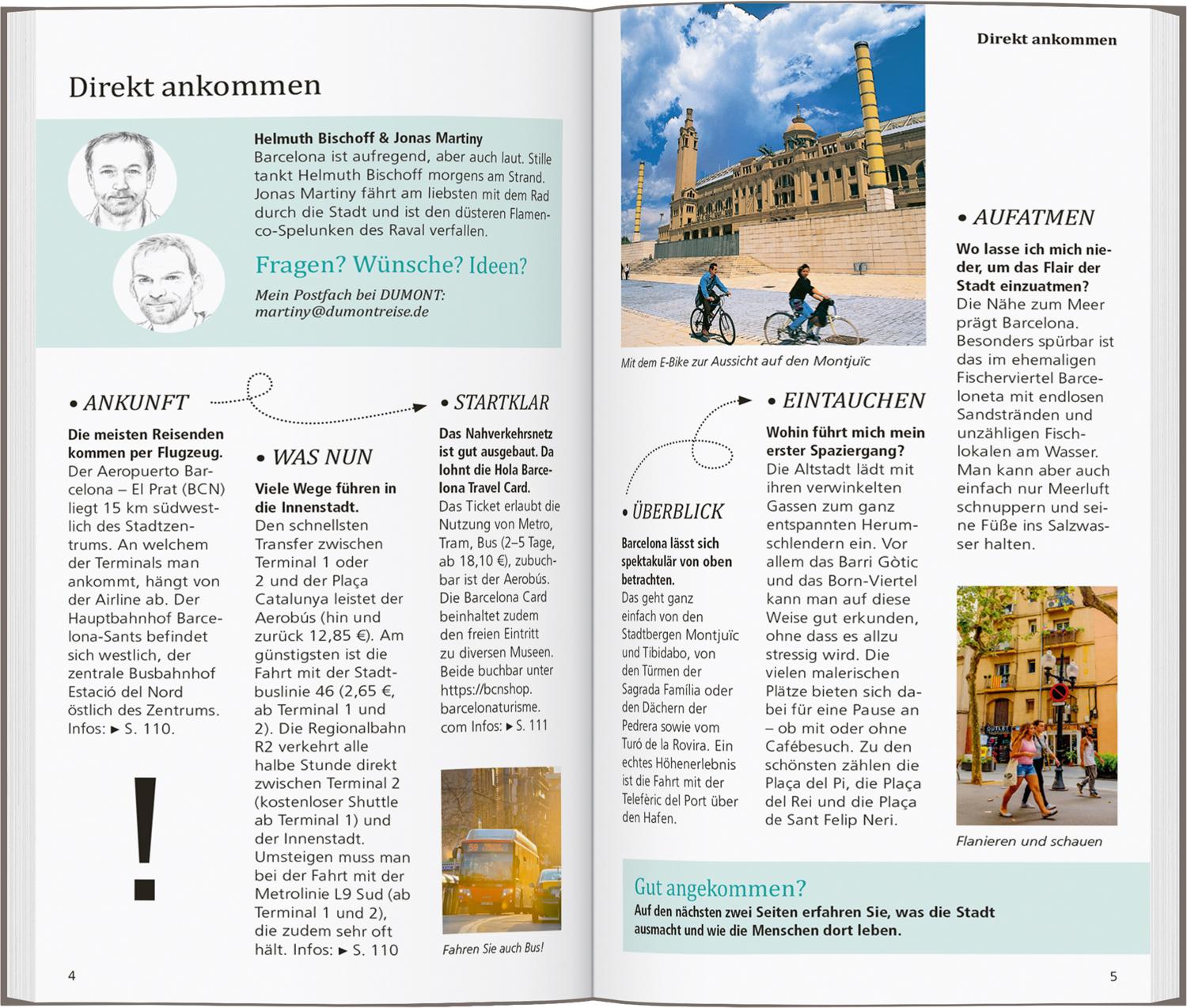 Direkt ankommen

Helmuth Bischoff & Jonas Martiny
Barcelona ist aufregend, aber auch laut. Stille tankt Helmuth Bischoff morgens am Strand. Jonas Martiny fährt am liebsten mit dem Rad durch die Stadt und ist den düsteren Flamenco-Spelunken des Raval verfallen.

Fragen? Wünsche? Ideen?

Mein Postfach bei DUMONT: martiny@dumontreise.de

• ANKUNFT

Die meisten Reisenden kommen per Flugzeug. Der Aeropuerto Barcelona – El Prat (BCN) liegt 15 km südwestlich des Stadtzentrums. An welchem der Terminals man ankommt, hängt von der Airline ab. Der Hauptbahnhof Barcelona-Sants befindet sich westlich, der zentrale Busbahnhof Estació del Nord östlich des Zentrums. Infos: ► S. 110.

!

• WAS NUN

Viele Wege führen in die Innenstadt. Den schnellsten Transfer zwischen Terminal 1 oder 2 und der Plaça Catalunya leistet der Aerobús (hin und zurück 12,85 €). Am günstigsten ist die Fahrt mit der Stadtbuslinie 46 (2,65 €, ab Terminal 1 und 2). Die Regionalbahn R2 verkehrt alle halbe Stunde direkt zwischen Terminal 2 (kostenloser Shuttle ab Terminal 1) und der Innenstadt. Umsteigen muss man bei der Fahrt mit der Metrolinie L9 Sud (ab Terminal 1 und 2), die zudem sehr oft hält. Infos: ► S. 110

• STARTKLAR

Das Nahverkehrsnetz ist gut ausgebaut. Da lohnt die Hola Barcelona Travel Card. Das Ticket erlaubt die Nutzung von Metro, Tram, Bus (2–5 Tage, ab 18,10 €), zubuchbar ist der Aerobús. Die Barcelona Card beinhaltet zudem den freien Eintritt zu diversen Museen. Beide buchbar unter https://bcnshop.barcelonaturisme.com Infos: ► S. 111

Fahren Sie auch Bus!

4

Direkt ankommen

Mit dem E-Bike zur Aussicht auf den Montjuïc

• ÜBERBLICK

Barcelona lässt sich spektakulär von oben betrachten. Das geht ganz einfach von den Stadtbergen Montjuïc und Tibidabo, von den Türmen der Sagrada Família oder den Dächern der Pedrera sowie vom Turó de la Rovira. Ein echtes Höhenerlebnis ist die Fahrt mit der Telefèric del Port über den Hafen.

• EINTAUCHEN

Wohin führt mich mein erster Spaziergang? Die Altstadt lädt mit ihren verwinkelten Gassen zum ganz entspannten Herumschlendern ein. Vor allem das Barri Gòtic und das Born-Viertel kann man auf diese Weise gut erkunden, ohne dass es allzu stressig wird. Die vielen malerischen Plätze bieten sich dabei für eine Pause an – ob mit oder ohne Cafébesuch. Zu den schönsten zählen die Plaça del Pi, die Plaça del Rei und die Plaça de Sant Felip Neri.

• AUFATMEN

Wo lasse ich mich nieder, um das Flair der Stadt einzuatmen? Die Nähe zum Meer prägt Barcelona. Besonders spürbar ist das im ehemaligen Fischerviertel Barceloneta mit endlosen Sandstränden und unzähligen Fischlokalen am Wasser. Man kann aber auch einfach nur Meerluft schnuppern und seine Füße ins Salzwasser halten.

OUTLET

Flanieren und schauen

Gut angekommen?
Auf den nächsten zwei Seiten erfahren Sie, was die Stadt ausmacht und wie die Menschen dort leben.

5